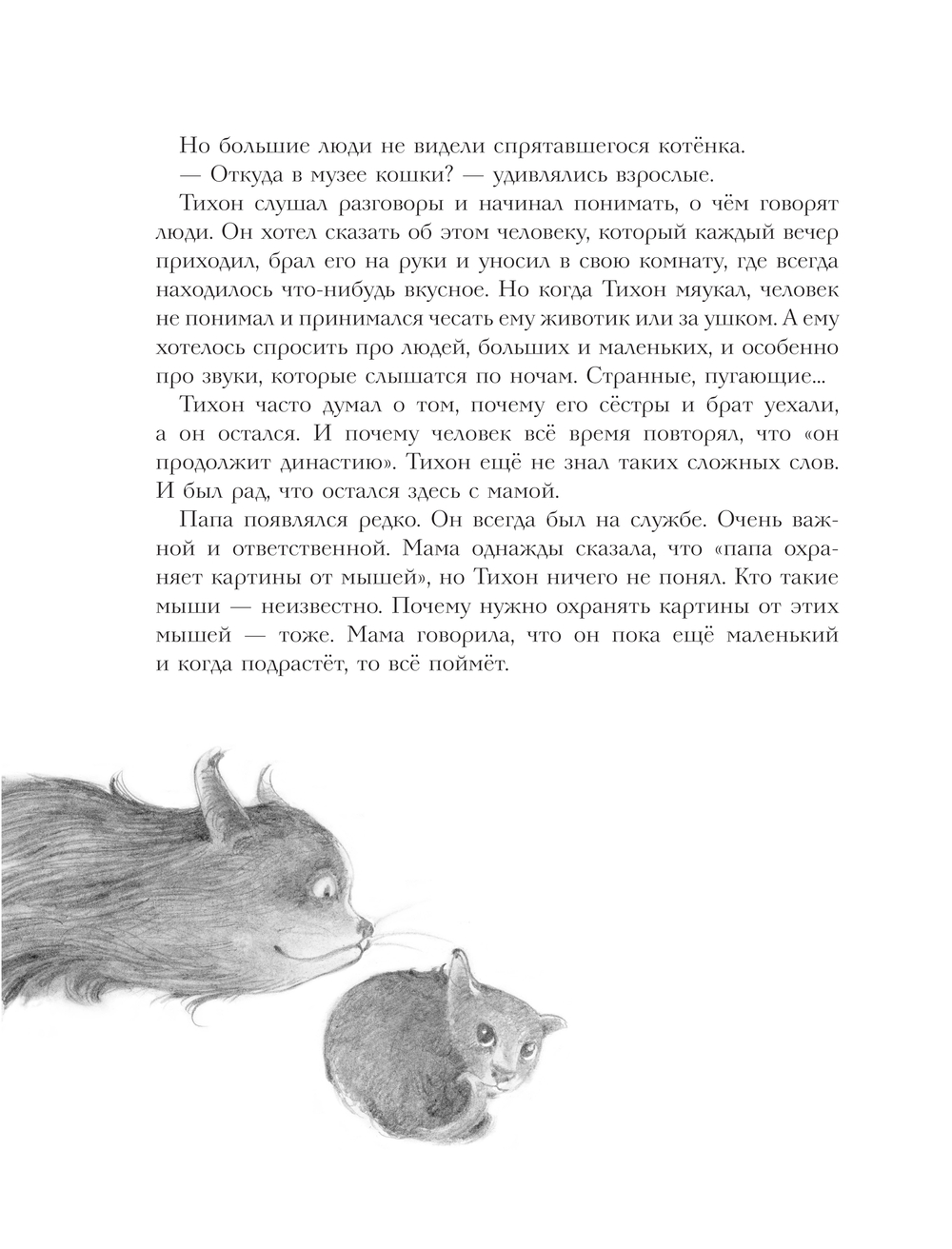 Но большие люди не видели спрятавшегося котёнка.

— Откуда в музее кошки? — удивлялись взрослые.

Тихон слушал разговоры и начинал понимать, о чём говорят люди. Он хотел сказать об этом человеку, который каждый вечер приходил, брал его на руки и уносил в свою комнату, где всегда находилось что-нибудь вкусное. Но когда Тихон мяукал, человек не понимал и принимался чесать ему животик или за ушком. А ему хотелось спросить про людей, больших и маленьких, и особенно про звуки, которые слышатся по ночам. Странные, пугающие...

Тихон часто думал о том, почему его сёстры и брат уехали, а он остался. И почему человек всё время повторял, что «он продолжит династию». Тихон ещё не знал таких сложных слов. И был рад, что остался здесь с мамой.

Папа появлялся редко. Он всегда был на службе. Очень важной и ответственной. Мама однажды сказала, что «папа охраняет картины от мышей», но Тихон ничего не понял. Кто такие мыши — неизвестно. Почему нужно охранять картины от этих мышей — тоже. Мама говорила, что он пока ещё маленький и когда подрастёт, то всё поймёт.